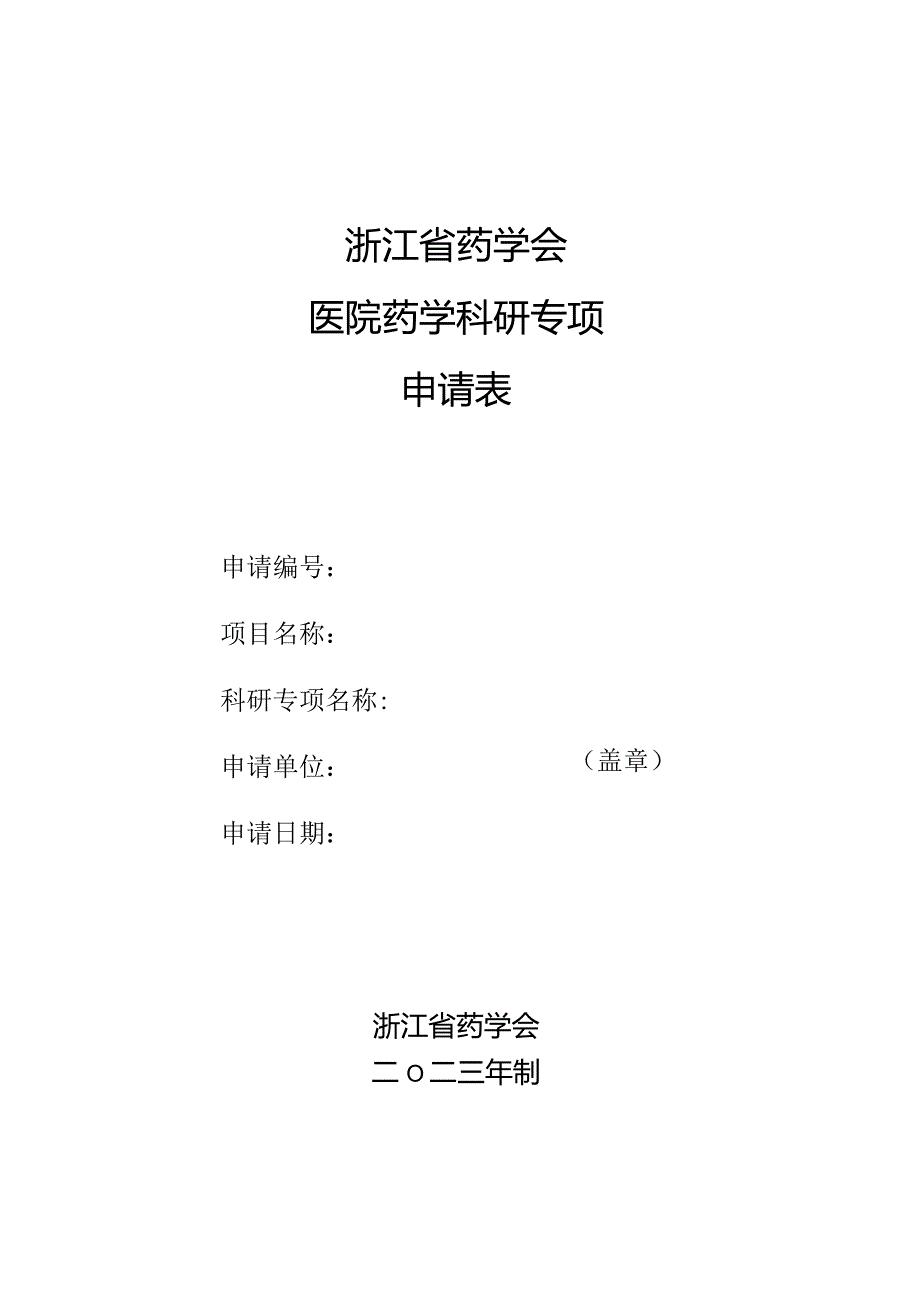 浙江省药学会

医院药学科研专项

申请表

申请编号：

项目名称：

科研专项名称：

申请单位：（盖章）

申请日期：

浙江省药学会

二o二三年制